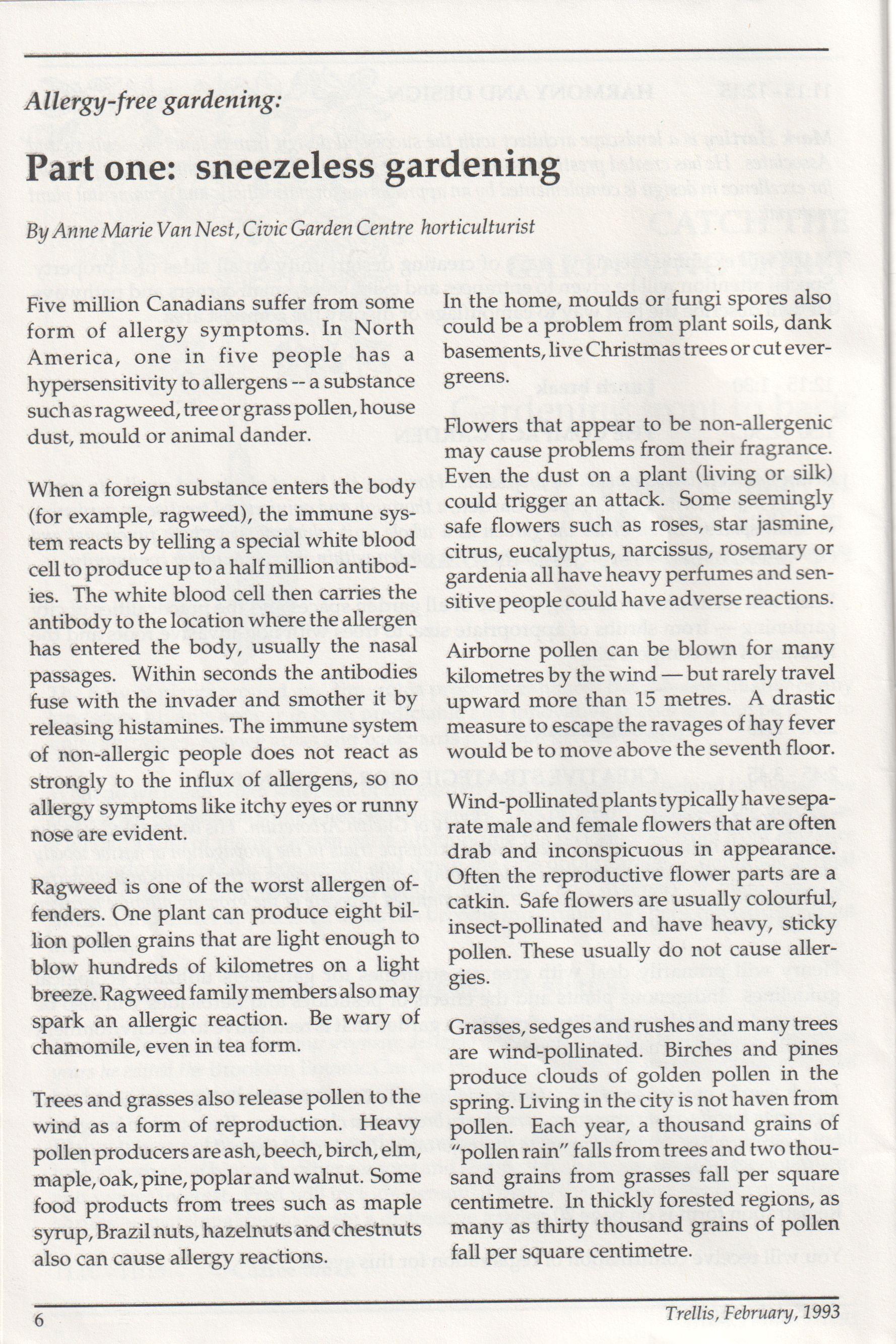 Allergy-free gardening:

Part one: sneezeless gardening

By Anne Marie Van Nest, Civic Garden Centre horticulturist

Five million Canadians suffer from some form of allergy symptoms. In North America, one in five people has a hypersensitivity to allergens -- a substance such as ragweed, tree or grass pollen, house dust, mould or animal dander.

When a foreign substance enters the body (for example, ragweed), the immune system reacts by telling a special white blood cell to produce up to a half million antibodies. The white blood cell then carries the antibody to the location where the allergen has entered the body, usually the nasal passages. Within seconds the antibodies fuse with the invader and smother it by releasing histamines. The immune system of non-allergic people does not react as strongly to the influx of allergens, so no allergy symptoms like itchy eyes or runny nose are evident.

Ragweed is one of the worst allergen offenders. One plant can produce eight billion pollen grains that are light enough to blow hundreds of kilometres on a light breeze. Ragweed family members also may spark an allergic reaction. Be wary of chamomile, even in tea form.

Trees and grasses also release pollen to the wind as a form of reproduction. Heavy pollen producers are ash, beech, birch, elm, maple, oak, pine, poplar and walnut. Some food products from trees such as maple syrup, Brazil nuts, hazelnuts and chestnuts also can cause allergy reactions.

In the home, moulds or fungi spores also could be a problem from plant soils, dank basements, live Christmas trees or cut evergreens.

Flowers that appear to be non-allergenic may cause problems from their fragrance. Even the dust on a plant (living or silk) could trigger an attack. Some seemingly safe flowers such as roses, star jasmine, citrus, eucalyptus, narcissus, rosemary or gardenia all have heavy perfumes and sensitive people could have adverse reactions.

Airborne pollen can be blown for many kilometres by the wind — but rarely travel upward more than 15 metres. A drastic measure to escape the ravages of hay fever would be to move above the seventh floor.

Wind-pollinated plants typically have separate male and female flowers that are often drab and inconspicuous in appearance. Often the reproductive flower parts are a catkin. Safe flowers are usually colourful, insect-pollinated and have heavy, sticky pollen. These usually do not cause allergies.

Grasses, sedges and rushes and many trees are wind-pollinated. Birches and pines produce clouds of golden pollen in the spring. Living in the city is not haven from pollen. Each year, a thousand grains of "pollen rain" falls from trees and two thousand grains from grasses fall per square centimetre. In thickly forested regions, as many as thirty thousand grains of pollen fall per square centimetre.

6 Trellis, February, 1993